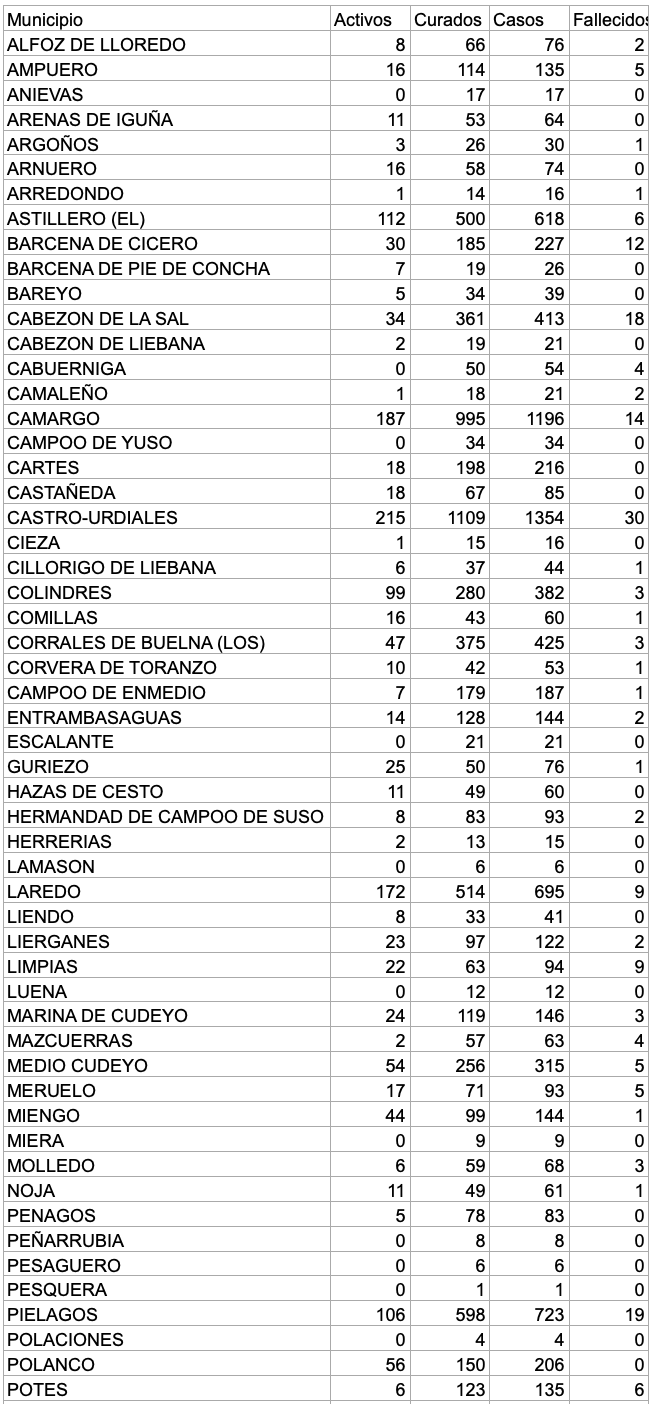 | Municipio | Activos | Curados | Casos | Fallecidos |
|---|---|---|---|---|
| ALFOZ DE LLOREDO | 8 | 66 | 76 | 2 |
| AMPUERO | 16 | 114 | 135 | 5 |
| ANIEVAS | 0 | 17 | 17 | 0 |
| ARENAS DE IGUÑA | 11 | 53 | 64 | 0 |
| ARGOÑOS | 3 | 26 | 30 | 1 |
| ARNUERO | 16 | 58 | 74 | 0 |
| ARREDONDO | 1 | 14 | 16 | 1 |
| ASTILLERO (EL) | 112 | 500 | 618 | 6 |
| BARCENA DE CICERO | 30 | 185 | 227 | 12 |
| BARCENA DE PIE DE CONCHA | 7 | 19 | 26 | 0 |
| BAREYO | 5 | 34 | 39 | 0 |
| CABEZON DE LA SAL | 34 | 361 | 413 | 18 |
| CABEZON DE LIEBANA | 2 | 19 | 21 | 0 |
| CABUERNIGA | 0 | 50 | 54 | 4 |
| CAMALEÑO | 1 | 18 | 21 | 2 |
| CAMARGO | 187 | 995 | 1196 | 14 |
| CAMPOO DE YUSO | 0 | 34 | 34 | 0 |
| CARTES | 18 | 198 | 216 | 0 |
| CASTAÑEDA | 18 | 67 | 85 | 0 |
| CASTRO-URDIALES | 215 | 1109 | 1354 | 30 |
| CIEZA | 1 | 15 | 16 | 0 |
| CILLORIGO DE LIEBANA | 6 | 37 | 44 | 1 |
| COLINDRES | 99 | 280 | 382 | 3 |
| COMILLAS | 16 | 43 | 60 | 1 |
| CORRALES DE BUELNA (LOS) | 47 | 375 | 425 | 3 |
| CORVERA DE TORANZO | 10 | 42 | 53 | 1 |
| CAMPOO DE ENMEDIO | 7 | 179 | 187 | 1 |
| ENTRAMBASAGUAS | 14 | 128 | 144 | 2 |
| ESCALANTE | 0 | 21 | 21 | 0 |
| GURIEZO | 25 | 50 | 76 | 1 |
| HAZAS DE CESTO | 11 | 49 | 60 | 0 |
| HERMANDAD DE CAMPOO DE SUSO | 8 | 83 | 93 | 2 |
| HERRERIAS | 2 | 13 | 15 | 0 |
| LAMASON | 0 | 6 | 6 | 0 |
| LAREDO | 172 | 514 | 695 | 9 |
| LIENDO | 8 | 33 | 41 | 0 |
| LIERGANES | 23 | 97 | 122 | 2 |
| LIMPIAS | 22 | 63 | 94 | 9 |
| LUENA | 0 | 12 | 12 | 0 |
| MARINA DE CUDEYO | 24 | 119 | 146 | 3 |
| MAZCUERRAS | 2 | 57 | 63 | 4 |
| MEDIO CUDEYO | 54 | 256 | 315 | 5 |
| MERUELO | 17 | 71 | 93 | 5 |
| MIENGO | 44 | 99 | 144 | 1 |
| MIERA | 0 | 9 | 9 | 0 |
| MOLLEDO | 6 | 59 | 68 | 3 |
| NOJA | 11 | 49 | 61 | 1 |
| PENAGOS | 5 | 78 | 83 | 0 |
| PEÑARRUBIA | 0 | 8 | 8 | 0 |
| PESAGUERO | 0 | 6 | 6 | 0 |
| PESQUERA | 0 | 1 | 1 | 0 |
| PIELAGOS | 106 | 598 | 723 | 19 |
| POLACIONES | 0 | 4 | 4 | 0 |
| POLANCO | 56 | 150 | 206 | 0 |
| POTES | 6 | 123 | 135 | 6 |